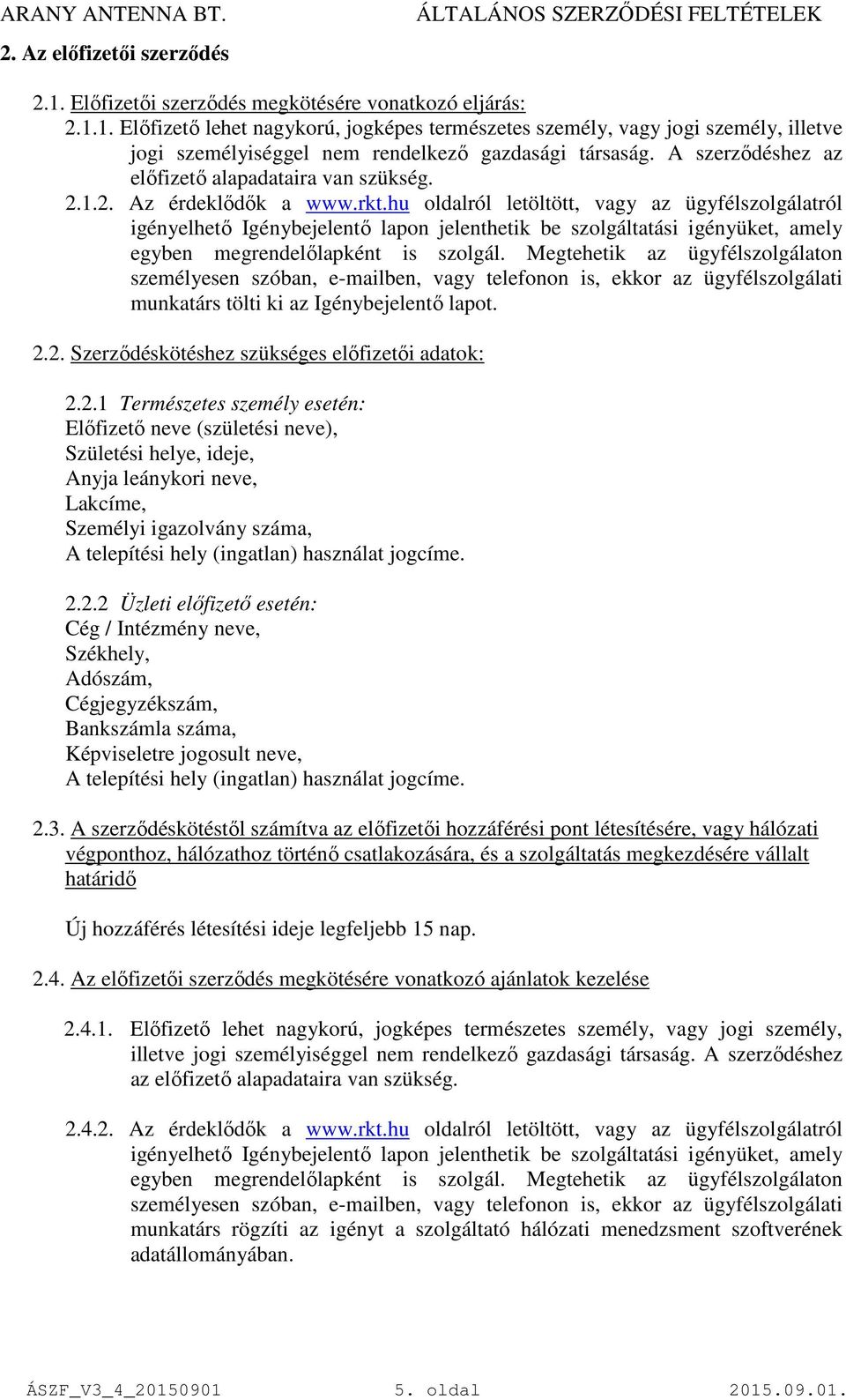 ARANY ANTENNA BT. ÁLTALÁNOS SZERZŐDÉSI FELTÉTELEK

2. Az előfizetői szerződés

2.1. Előfizetői szerződés megkötésére vonatkozó eljárás:

2.1.1. Előfizető lehet nagykorú, jogképes természetes személy, vagy jogi személy, illetve jogi személyiséggel nem rendelkező gazdasági társaság. A szerződéshez az előfizető alapadataira van szükség.

2.1.2. Az érdeklődők a www.rkt.hu oldalról letöltött, vagy az ügyfélszolgálatról igényelhető Igénybejelentő lapon jelenthetik be szolgáltatási igényüket, amely egyben megrendelőlapként is szolgál. Megtehetik az ügyfélszolgálaton személyesen szóban, e-mailben, vagy telefonon is, ekkor az ügyfélszolgálati munkatárs tölti ki az Igénybejelentő lapot.

2.2. Szerződéskötéshez szükséges előfizetői adatok:

2.2.1 Természetes személy esetén:
Előfizető neve (születési neve),
Születési helye, ideje,
Anyja leánykori neve,
Lakcíme,
Személyi igazolvány száma,
A telepítési hely (ingatlan) használat jogcíme.

2.2.2 Üzleti előfizető esetén:
Cég / Intézmény neve,
Székhely,
Adószám,
Cégjegyzékszám,
Bankszámla száma,
Képviseletre jogosult neve,
A telepítési hely (ingatlan) használat jogcíme.

2.3. A szerződéskötéstől számítva az előfizetői hozzáférési pont létesítésére, vagy hálózati végponthoz, hálózathoz történő csatlakozására, és a szolgáltatás megkezdésére vállalt határidő

Új hozzáférés létesítési ideje legfeljebb 15 nap.

2.4. Az előfizetői szerződés megkötésére vonatkozó ajánlatok kezelése

2.4.1. Előfizető lehet nagykorú, jogképes természetes személy, vagy jogi személy, illetve jogi személyiséggel nem rendelkező gazdasági társaság. A szerződéshez az előfizető alapadataira van szükség.

2.4.2. Az érdeklődők a www.rkt.hu oldalról letöltött, vagy az ügyfélszolgálatról igényelhető Igénybejelentő lapon jelenthetik be szolgáltatási igényüket, amely egyben megrendelőlapként is szolgál. Megtehetik az ügyfélszolgálaton személyesen szóban, e-mailben, vagy telefonon is, ekkor az ügyfélszolgálati munkatárs rögzíti az igényt a szolgáltató hálózati menedzsment szoftverének adatállományában.

ÁSZF_V3_4_20150901 5. oldal 2015.09.01.